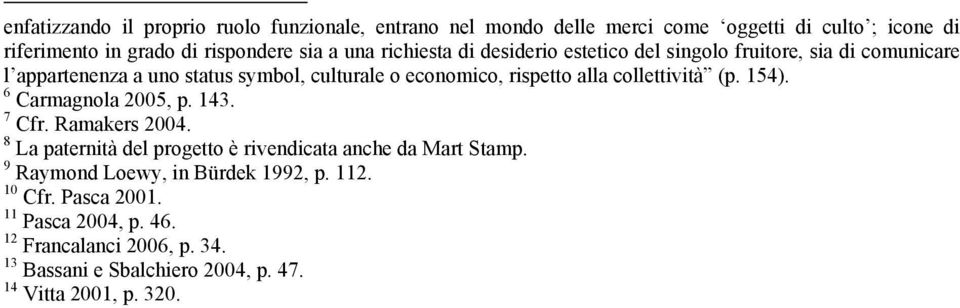 enfatizzando il proprio ruolo funzionale, entrano nel mondo delle merci come ‘oggetti di culto’; icone di riferimento in grado di rispondere sia a una richiesta di desiderio estetico del singolo fruitore, sia di comunicare l’appartenenza a uno status symbol, culturale o economico, rispetto alla collettività” (p. 154).
$^{6}$ Carmagnola 2005, p. 143.
$^{7}$ Cfr. Ramakers 2004.
$^{8}$ La paternità del progetto è rivendicata anche da Mart Stamp.
$^{9}$ Raymond Loewy, in Bürdek 1992, p. 112.
$^{10}$ Cfr. Pasca 2001.
$^{11}$ Pasca 2004, p. 46.
$^{12}$ Francalanci 2006, p. 34.
$^{13}$ Bassani e Sbalchiero 2004, p. 47.
$^{14}$ Vitta 2001, p. 320.